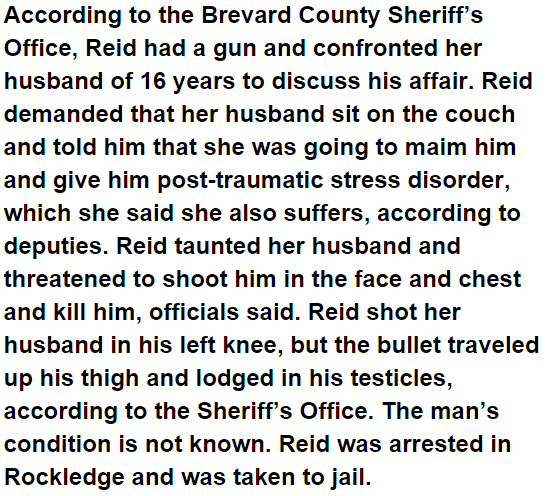 According to the Brevard County Sheriff's Office, Reid had a gun and confronted her husband of 16 years to discuss his affair. Reid demanded that her husband sit on the couch and told him that she was going to maim him and give him post-traumatic stress disorder, which she said she also suffers, according to deputies. Reid taunted her husband and threatened to shoot him in the face and chest and kill him, officials said. Reid shot her husband in his left knee, but the bullet traveled up his thigh and lodged in his testicles, according to the Sheriff's Office. The man's condition is not known. Reid was arrested in Rockledge and was taken to jail.